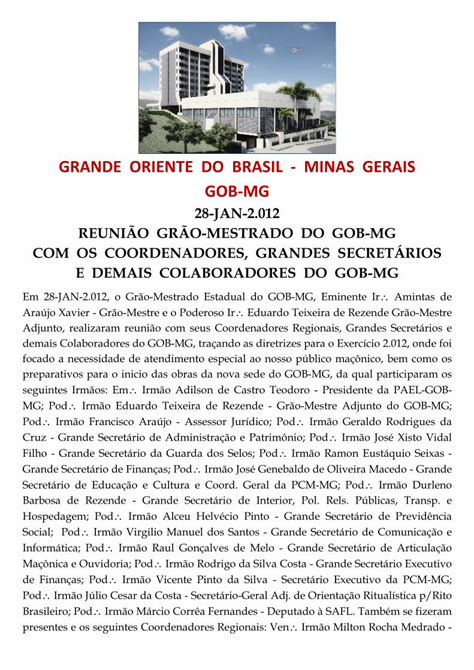 GRANDE ORIENTE DO BRASIL - MINAS GERAIS
GOB-MG
28-JAN-2.012
REUNIÃO GRÃO-MESTRADO DO GOB-MG
COM OS COORDENADORES, GRANDES SECRETÁRIOS
E DEMAIS COLABORADORES DO GOB-MG

Em 28-JAN-2.012, o Grão-Mestrado Estadual do GOB-MG, Eminente Ir∴ Amintas de Araújo Xavier - Grão-Mestre e o Poderoso Ir∴ Eduardo Teixeira de Rezende Grão-Mestre Adjunto, realizaram reunião com seus Coordenadores Regionais, Grandes Secretários e demais Colaboradores do GOB-MG, traçando as diretrizes para o Exercício 2.012, onde foi focado a necessidade de atendimento especial ao nosso público maçônico, bem como os preparativos para o inicio das obras da nova sede do GOB-MG, da qual participaram os seguintes Irmãos: Em∴ Irmão Adilson de Castro Teodoro - Presidente da PAEL-GOB-MG; Pod∴ Irmão Eduardo Teixeira de Rezende - Grão-Mestre Adjunto do GOB-MG; Pod∴ Irmão Francisco Araújo - Assessor Jurídico; Pod∴ Irmão Geraldo Rodrigues da Cruz - Grande Secretário de Administração e Patrimônio; Pod∴ Irmão José Xisto Vidal Filho - Grande Secretário da Guarda dos Selos; Pod∴ Irmão Ramon Eustáquio Seixas - Grande Secretário de Finanças; Pod∴ Irmão José Genebaldo de Oliveira Macedo - Grande Secretário de Educação e Cultura e Coord. Geral da PCM-MG; Pod∴ Irmão Durleno Barbosa de Rezende - Grande Secretário de Interior, Pol. Rels. Públicas, Transp. e Hospedagem; Pod∴ Irmão Alceu Helvécio Pinto - Grande Secretário de Previdência Social; Pod∴ Irmão Virgilio Manuel dos Santos - Grande Secretário de Comunicação e Informática; Pod∴ Irmão Raul Gonçalves de Melo - Grande Secretário de Articulação Maçônica e Ouvidoria; Pod∴ Irmão Rodrigo da Silva Costa - Grande Secretário Executivo de Finanças; Pod∴ Irmão Vicente Pinto da Silva - Secretário Executivo da PCM-MG; Pod∴ Irmão Júlio Cesar da Costa - Secretário-Geral Adj. de Orientação Ritualística p/Rito Brasileiro; Pod∴ Irmão Márcio Corrêa Fernandes - Deputado à SAFL. Também se fizeram presentes e os seguintes Coordenadores Regionais: Ven∴ Irmão Milton Rocha Medrado -